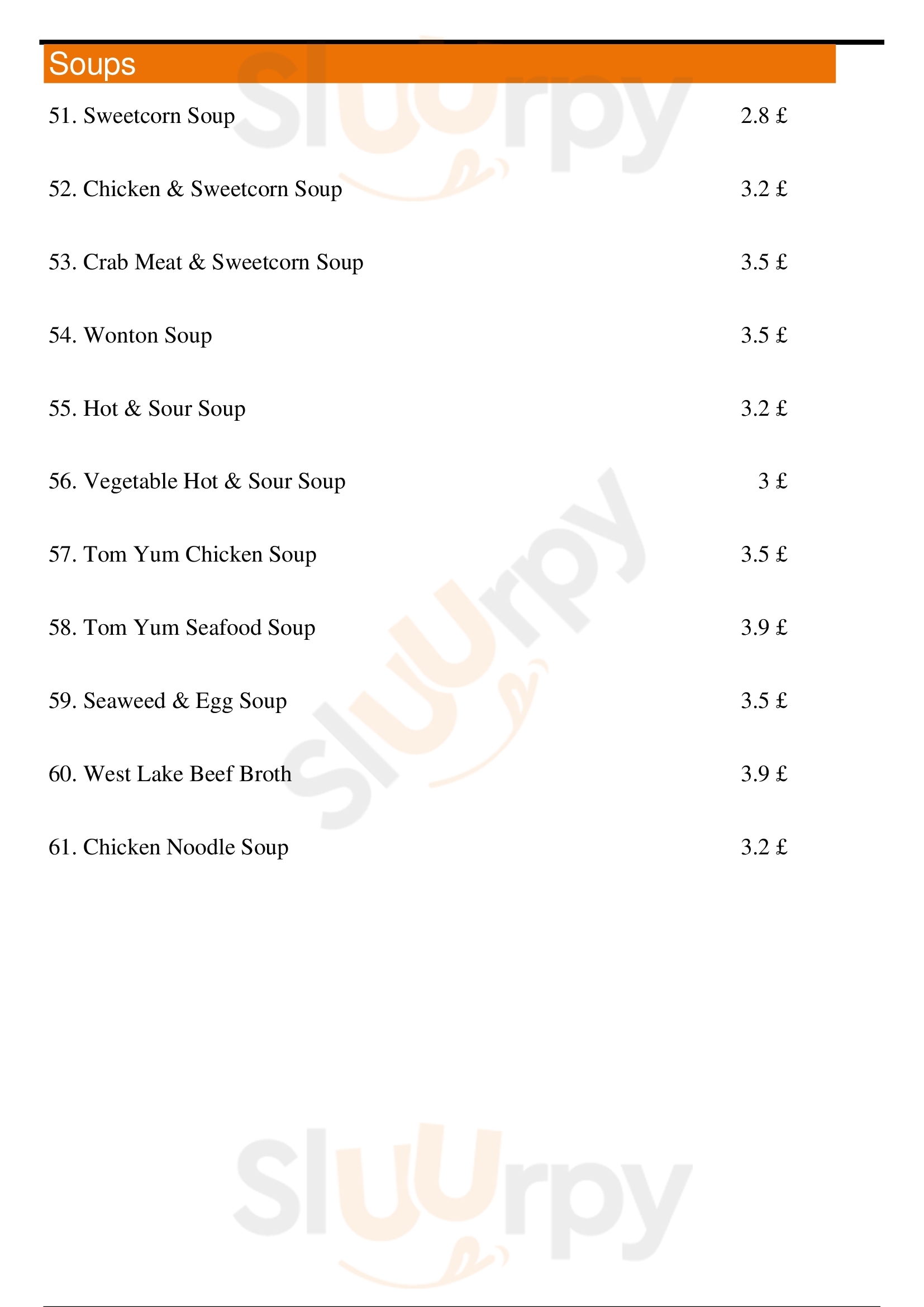 Soups

51. Sweetcorn Soup 2.8 £

52. Chicken & Sweetcorn Soup 3.2 £

53. Crab Meat & Sweetcorn Soup 3.5 £

54. Wonton Soup 3.5 £

55. Hot & Sour Soup 3.2 £

56. Vegetable Hot & Sour Soup 3 £

57. Tom Yum Chicken Soup 3.5 £

58. Tom Yum Seafood Soup 3.9 £

59. Seaweed & Egg Soup 3.5 £

60. West Lake Beef Broth 3.9 £

61. Chicken Noodle Soup 3.2 £

Sluurpy